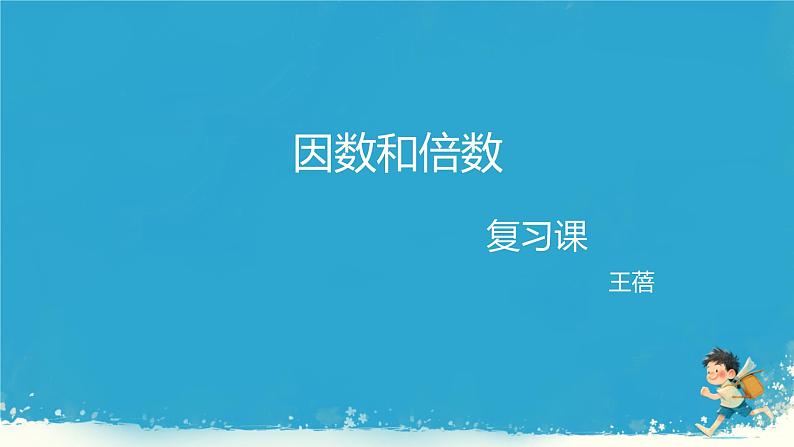 因数和倍数

复习课

王蓓